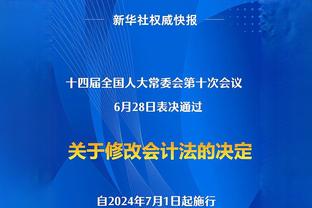 新华社权威快报

十四届全国人大常委会第十次会议
6月28日表决通过

关于修改会计法的决定

自2024年7月1日起施行